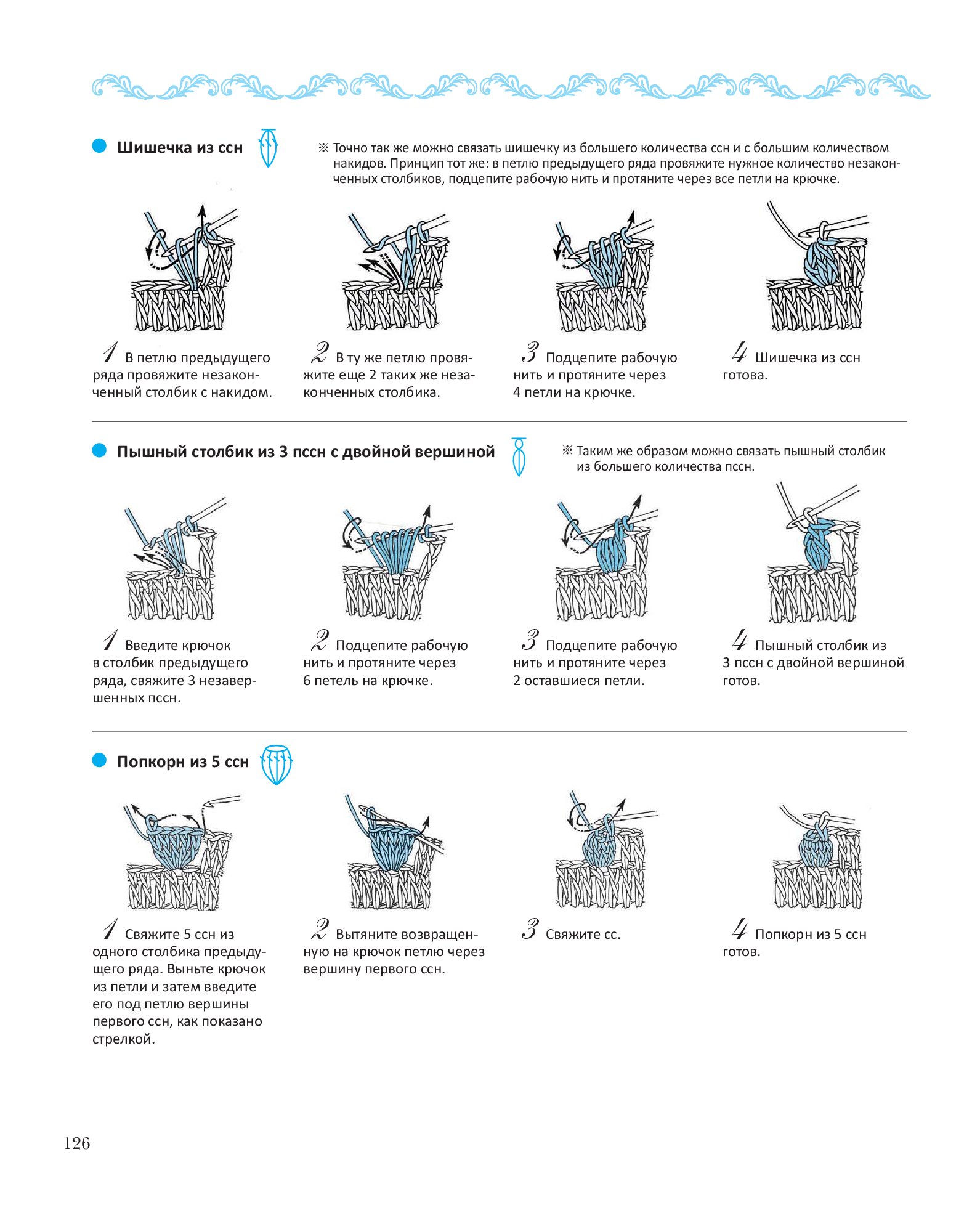 • Шишечка из ссн

※ Точно так же можно связать шишечку из большего количества ссн и с большим количеством накидов. Принцип тот же: в петлю предыдущего ряда провяжите нужное количество незаконченных столбиков, подцепите рабочую нить и протяните через все петли на крючке.

1 В петлю предыдущего ряда провяжите незаконченный столбик с накидом.

2 В ту же петлю провяжите еще 2 таких же незаконченных столбика.

3 Подцепите рабочую нить и протяните через 4 петли на крючке.

4 Шишечка из ссн готова.

• Пышный столбик из 3 пссн с двойной вершиной

※ Таким же образом можно связать пышный столбик из большего количества пссн.

1 Введите крючок в столбик предыдущего ряда, свяжите 3 незавершенных пссн.

2 Подцепите рабочую нить и протяните через 6 петель на крючке.

3 Подцепите рабочую нить и протяните через 2 оставшиеся петли.

4 Пышный столбик из 3 пссн с двойной вершиной готов.

• Попкорн из 5 ссн

1 Свяжите 5 ссн из одного столбика предыдущего ряда. Выньте крючок из петли и затем введите его под петлю вершины первого ссн, как показано стрелкой.

2 Вытяните возвращенную на крючок петлю через вершину первого ссн.

3 Свяжите сс.

4 Попкорн из 5 ссн готов.

126